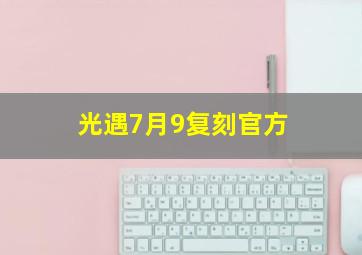 光遇7月9复刻官方